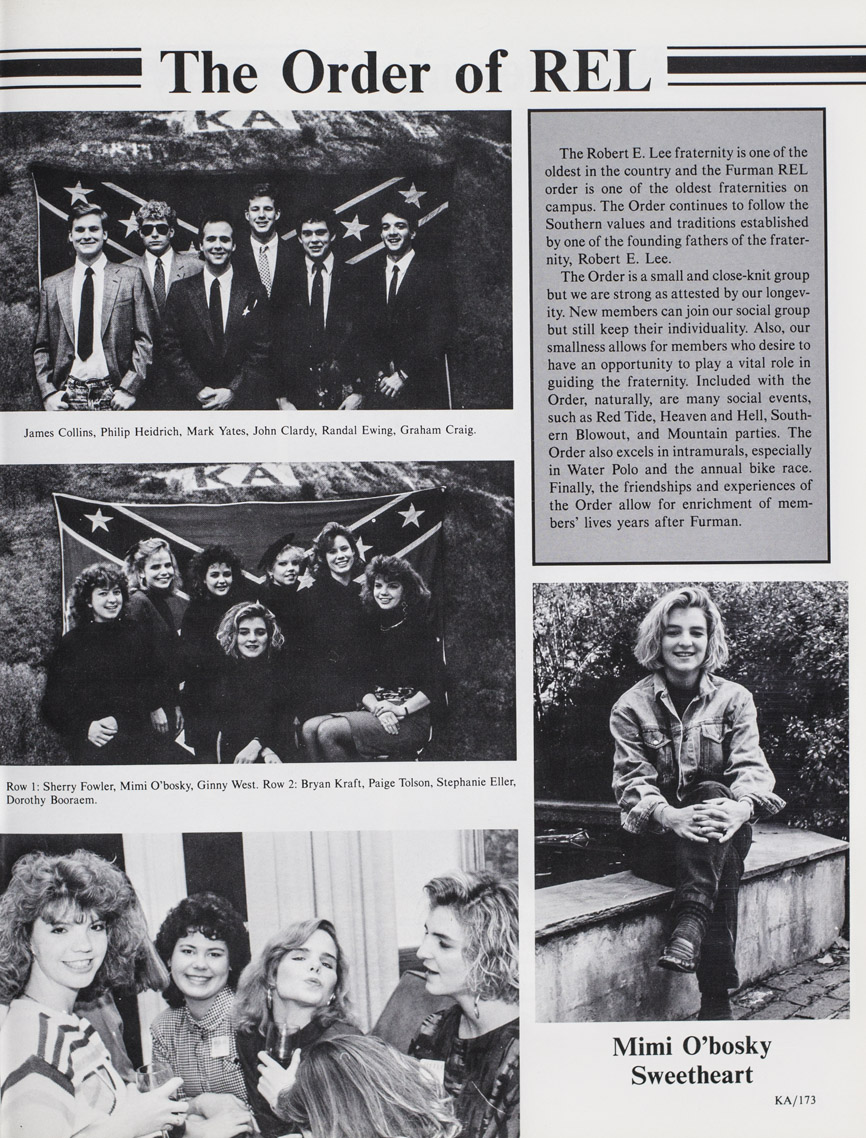 The Order of REL

KA

James Collins, Philip Heidrich, Mark Yates, John Clardy, Randal Ewing, Graham Craig.

KA

Row 1: Sherry Fowler, Mimi O'bosky, Ginny West. Row 2: Bryan Kraft, Paige Tolson, Stephanie Eller, Dorothy Booraem.

The Robert E. Lee fraternity is one of the oldest in the country and the Furman REL order is one of the oldest fraternities on campus. The Order continues to follow the Southern values and traditions established by one of the founding fathers of the fraternity, Robert E. Lee.

The Order is a small and close-knit group but we are strong as attested by our longevity. New members can join our social group but still keep their individuality. Also, our smallness allows for members who desire to have an opportunity to play a vital role in guiding the fraternity. Included with the Order, naturally, are many social events, such as Red Tide, Heaven and Hell, Southern Blowout, and Mountain parties. The Order also excels in intramurals, especially in Water Polo and the annual bike race. Finally, the friendships and experiences of the Order allow for enrichment of members' lives years after Furman.

Mimi O'bosky
Sweetheart

KA/173